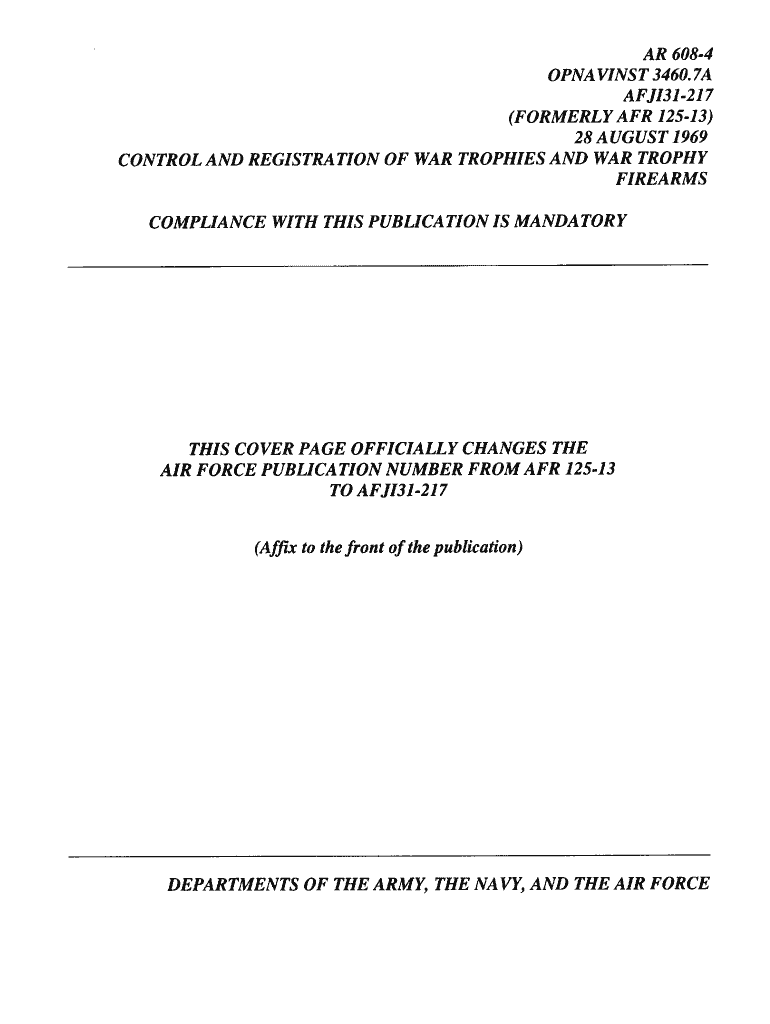 AR 608-4
OPNAVINST 3460.7A
AFJI31-217
(FORMERLY AFR 125-13)
28 AUGUST 1969
CONTROL AND REGISTRATION OF WAR TROPHIES AND WAR TROPHY FIREARMS

COMPLIANCE WITH THIS PUBLICATION IS MANDATORY

THIS COVER PAGE OFFICIALLY CHANGES THE AIR FORCE PUBLICATION NUMBER FROM AFR 125-13 TO AFJI31-217

(Affix to the front of the publication)

DEPARTMENTS OF THE ARMY, THE NAVY, AND THE AIR FORCE